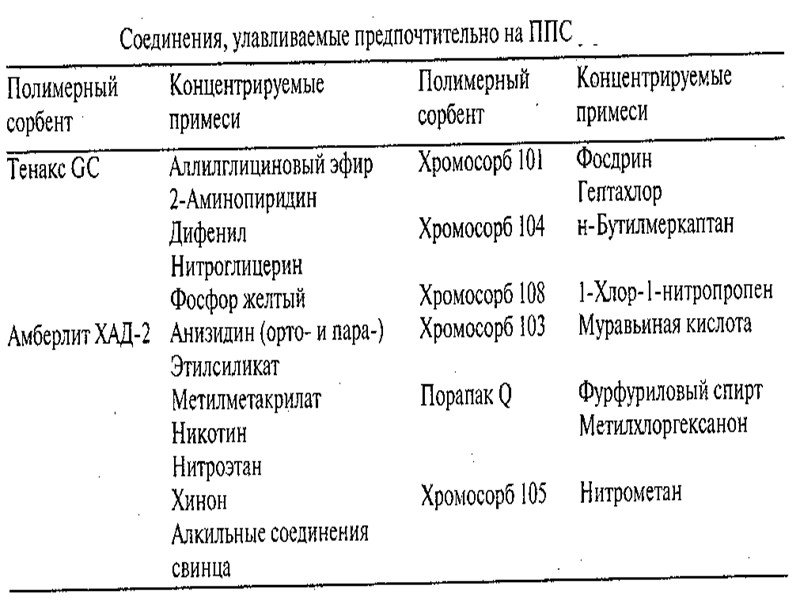 Соединения, улавливаемые предпочтительно на ППС

| Полимерный сорбент | Концентрируемые примеси | Полимерный сорбент | Концентрируемые примеси |
|---|---|---|---|
| Тенакс GC | Аллилглициновый эфир | Хромосорб 101 | Фосдрин |
| | 2-Аминопиридин | | Гептахлор |
| | Дифенил | Хромосорб 104 | н-Бутилмеркаптан |
| | Нитроглицерин | | |
| | Фосфор желтый | Хромосорб 108 | 1-Хлор-1-нитропропен |
| Амберлит ХАД-2 | Анизидин (орто- и пара-) | Хромосорб 103 | Муравьиная кислота |
| | Этилсиликат | | |
| | Метилметакрилат | Порапак Q | Фурфуриловый спирт |
| | Никотин | | Метилхлоргексанон |
| | Нитроэтан | | |
| | Хинон | Хромосорб 105 | Нитрометан |
| | Алкильные соединения свинца | | |